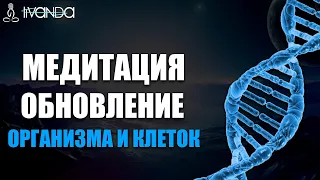 IVANDA

МЕДИТАЦИЯ
ОБНОВЛЕНИЕ
ОРГАНИЗМА И КЛЕТОК